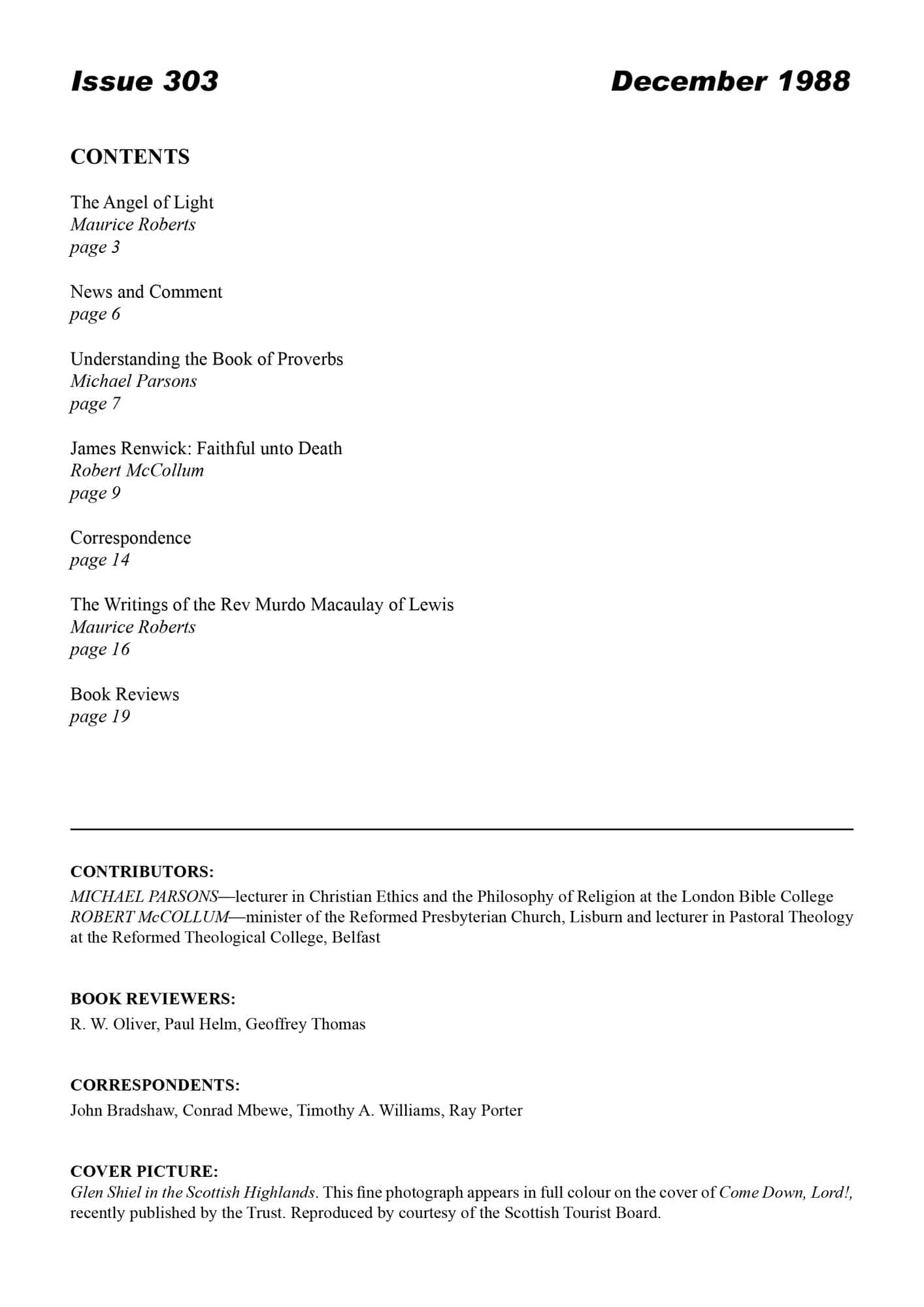 Issue 303

December 1988

CONTENTS

The Angel of Light
Maurice Roberts
page 3

News and Comment
page 6

Understanding the Book of Proverbs
Michael Parsons
page 7

James Renwick: Faithful unto Death
Robert McCollum
page 9

Correspondence
page 14

The Writings of the Rev Murdo Macaulay of Lewis
Maurice Roberts
page 16

Book Reviews
page 19

CONTRIBUTORS:
MICHAEL PARSONS—lecturer in Christian Ethics and the Philosophy of Religion at the London Bible College
ROBERT McCOLLUM—minister of the Reformed Presbyterian Church, Lisburn and lecturer in Pastoral Theology at the Reformed Theological College, Belfast

BOOK REVIEWERS:
R. W. Oliver, Paul Helm, Geoffrey Thomas

CORRESPONDENTS:
John Bradshaw, Conrad Mbewe, Timothy A. Williams, Ray Porter

COVER PICTURE:
Glen Shiel in the Scottish Highlands. This fine photograph appears in full colour on the cover of Come Down, Lord!, recently published by the Trust. Reproduced by courtesy of the Scottish Tourist Board.